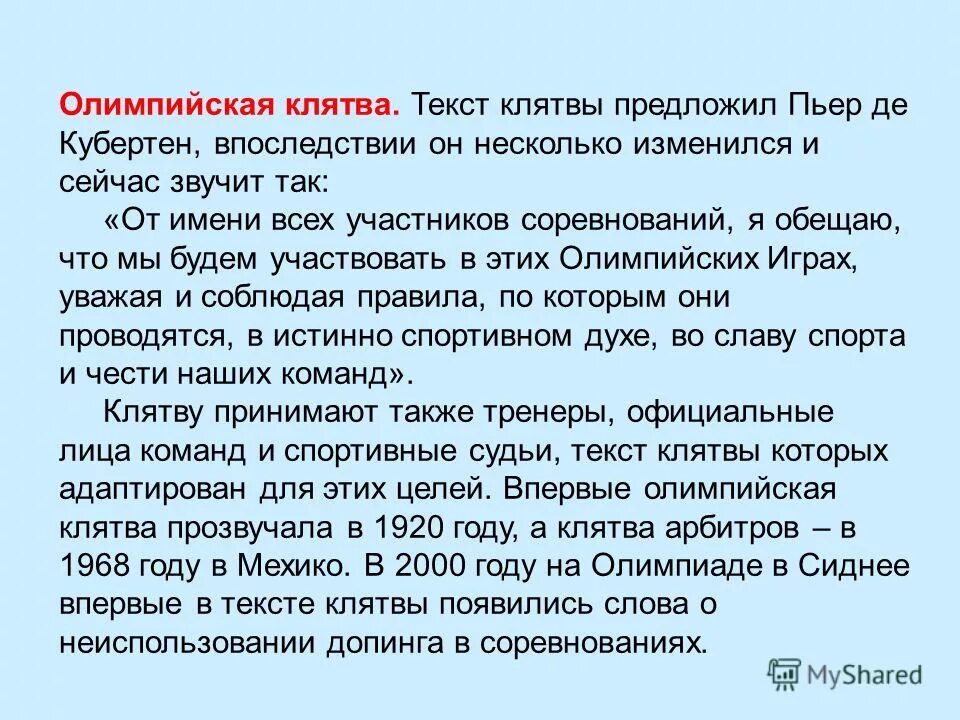 Олимпийская клятва. Текст клятвы предложил Пьер де Кубертен, впоследствии он несколько изменился и сейчас звучит так:

«От имени всех участников соревнований, я обещаю, что мы будем участвовать в этих Олимпийских Играх, уважая и соблюдая правила, по которым они проводятся, в истинно спортивном духе, во славу спорта и чести наших команд».

Клятву принимают также тренеры, официальные лица команд и спортивные судьи, текст клятвы которых адаптирован для этих целей. Впервые олимпийская клятва прозвучала в 1920 году, а клятва арбитров – в 1968 году в Мехико. В 2000 году на Олимпиаде в Сиднее впервые в тексте клятвы появились слова о неиспользовании допинга в соревнованиях.

MyShared